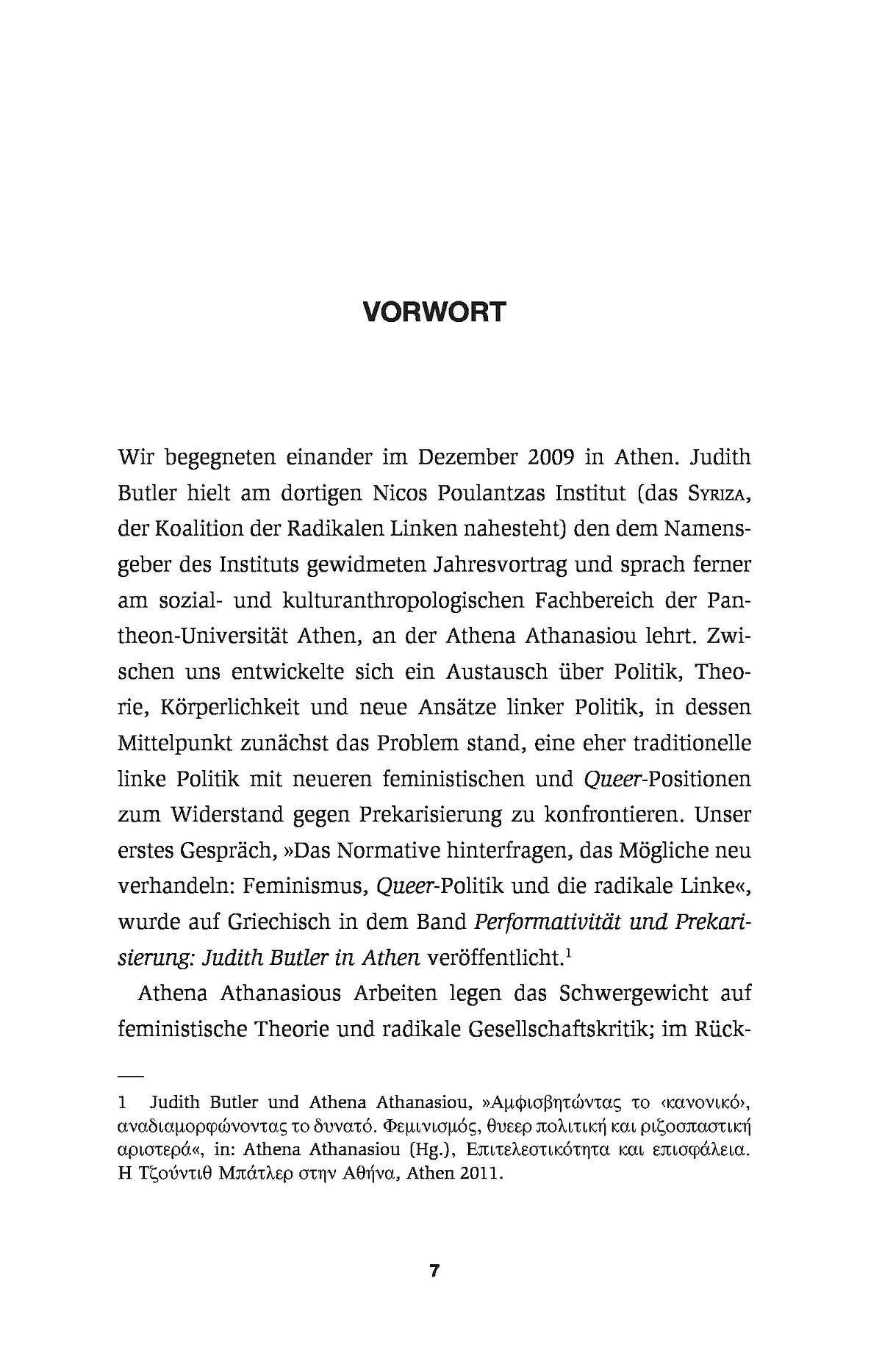 VORWORT

Wir begegneten einander im Dezember 2009 in Athen. Judith Butler hielt am dortigen Nicos Poulantzas Institut (das Syriza, der Koalition der Radikalen Linken nahesteht) den dem Namensgeber des Instituts gewidmeten Jahresvortrag und sprach ferner am sozial- und kulturanthropologischen Fachbereich der Pantheon-Universität Athen, an der Athena Athanasiou lehrt. Zwischen uns entwickelte sich ein Austausch über Politik, Theorie, Körperlichkeit und neue Ansätze linker Politik, in dessen Mittelpunkt zunächst das Problem stand, eine eher traditionelle linke Politik mit neueren feministischen und Queer-Positionen zum Widerstand gegen Prekarisierung zu konfrontieren. Unser erstes Gespräch, »Das Normative hinterfragen, das Mögliche neu verhandeln: Feminismus, Queer-Politik und die radikale Linke«, wurde auf Griechisch in dem Band Performativität und Prekarisierung: Judith Butler in Athen veröffentlicht.$^1$

Athena Athanasious Arbeiten legen das Schwergewicht auf feministische Theorie und radikale Gesellschaftskritik; im Rück-

1 Judith Butler und Athena Athanasiou, »Αμφισβητώντας το ‹κανονικό›, αναδιαμορφώνοντας το δυνατό. Φεμινισμός, θυεερ πολιτική και ριζοσπαστική αριστερά«, in: Athena Athanasiou (Hg.), Επιτελεστικότητα και επισφάλεια. Η Τζούντιθ Μπάτλερ στην Αθήνα, Athen 2011.

7